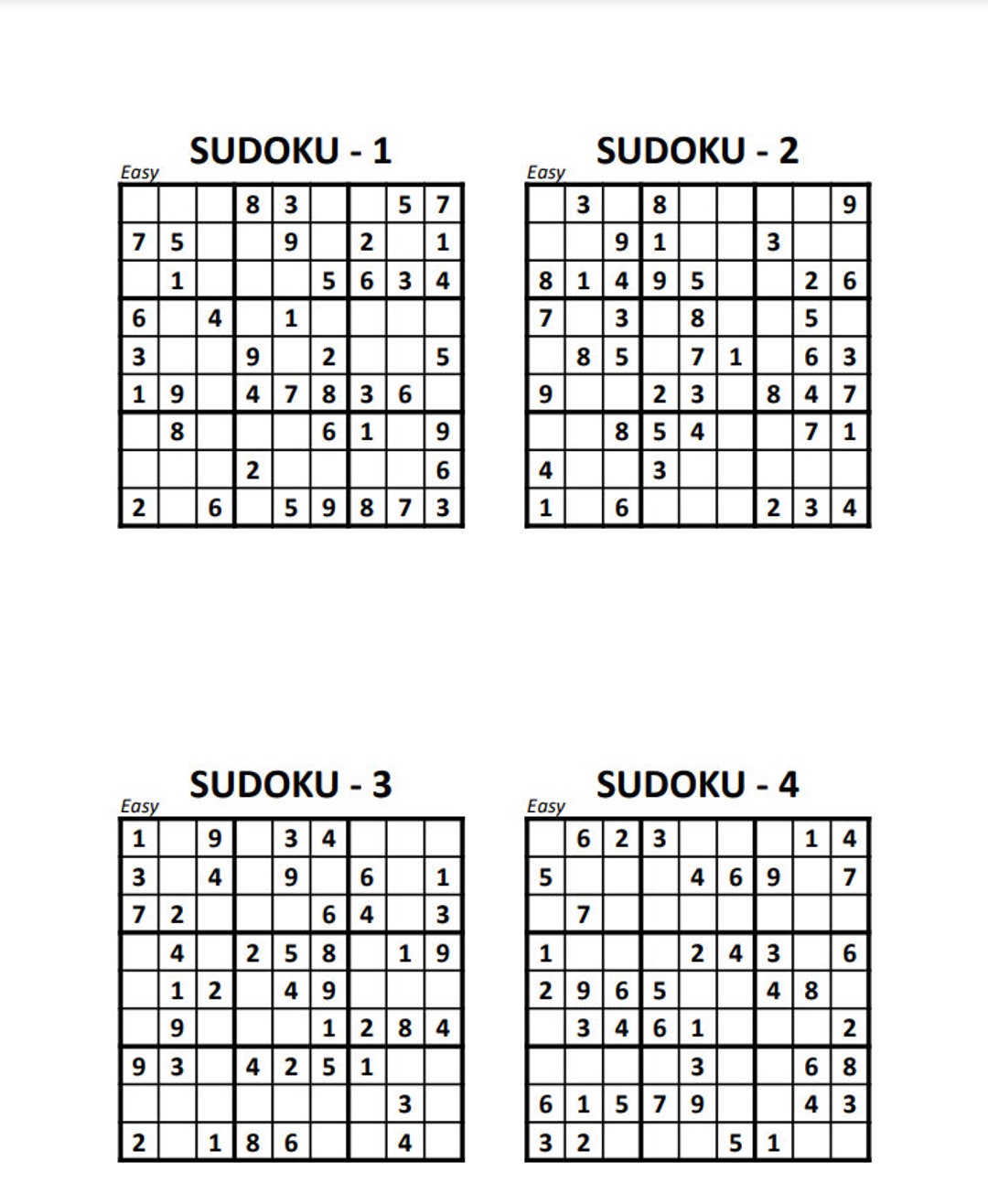 SUDOKU - 1

Easy

| | | | | | | | | |
|---|---|---|---|---|---|---|---|---|
| | | | 8 | 3 | | | 5 | 7 |
| 7 | 5 | | | 9 | | 2 | | 1 |
| | 1 | | | | 5 | 6 | 3 | 4 |
| 6 | | 4 | | 1 | | | | |
| 3 | | | 9 | | 2 | | | 5 |
| 1 | 9 | | 4 | 7 | 8 | 3 | 6 | |
| | 8 | | | | 6 | 1 | | 9 |
| | | | 2 | | | | | 6 |
| 2 | | 6 | | 5 | 9 | 8 | 7 | 3 |

SUDOKU - 2

Easy

| | | | | | | | | |
|---|---|---|---|---|---|---|---|---|
| | 3 | | 8 | | | | | 9 |
| | | 9 | 1 | | | 3 | | |
| 8 | 1 | 4 | 9 | 5 | | | 2 | 6 |
| 7 | | 3 | | 8 | | | 5 | |
| | 8 | 5 | | 7 | 1 | | 6 | 3 |
| 9 | | | 2 | 3 | | 8 | 4 | 7 |
| | | 8 | 5 | 4 | | | 7 | 1 |
| 4 | | | 3 | | | | | |
| 1 | | 6 | | | | 2 | 3 | 4 |

SUDOKU - 3

Easy

| | | | | | | | | |
|---|---|---|---|---|---|---|---|---|
| 1 | | 9 | | 3 | 4 | | | |
| 3 | | 4 | | 9 | | 6 | | 1 |
| 7 | 2 | | | | 6 | 4 | | 3 |
| | 4 | | 2 | 5 | 8 | | 1 | 9 |
| | 1 | 2 | | 4 | 9 | | | |
| | 9 | | | | 1 | 2 | 8 | 4 |
| 9 | 3 | | 4 | 2 | 5 | 1 | | |
| | | | | | | | 3 | |
| 2 | | 1 | 8 | 6 | | | 4 | |

SUDOKU - 4

Easy

| | | | | | | | | |
|---|---|---|---|---|---|---|---|---|
| | 6 | 2 | 3 | | | | 1 | 4 |
| 5 | | | | 4 | 6 | 9 | | 7 |
| | 7 | | | | | | | |
| 1 | | | | 2 | 4 | 3 | | 6 |
| 2 | 9 | 6 | 5 | | | 4 | 8 | |
| | 3 | 4 | 6 | 1 | | | | 2 |
| | | | | 3 | | | 6 | 8 |
| 6 | 1 | 5 | 7 | 9 | | | 4 | 3 |
| 3 | 2 | | | | 5 | 1 | | |